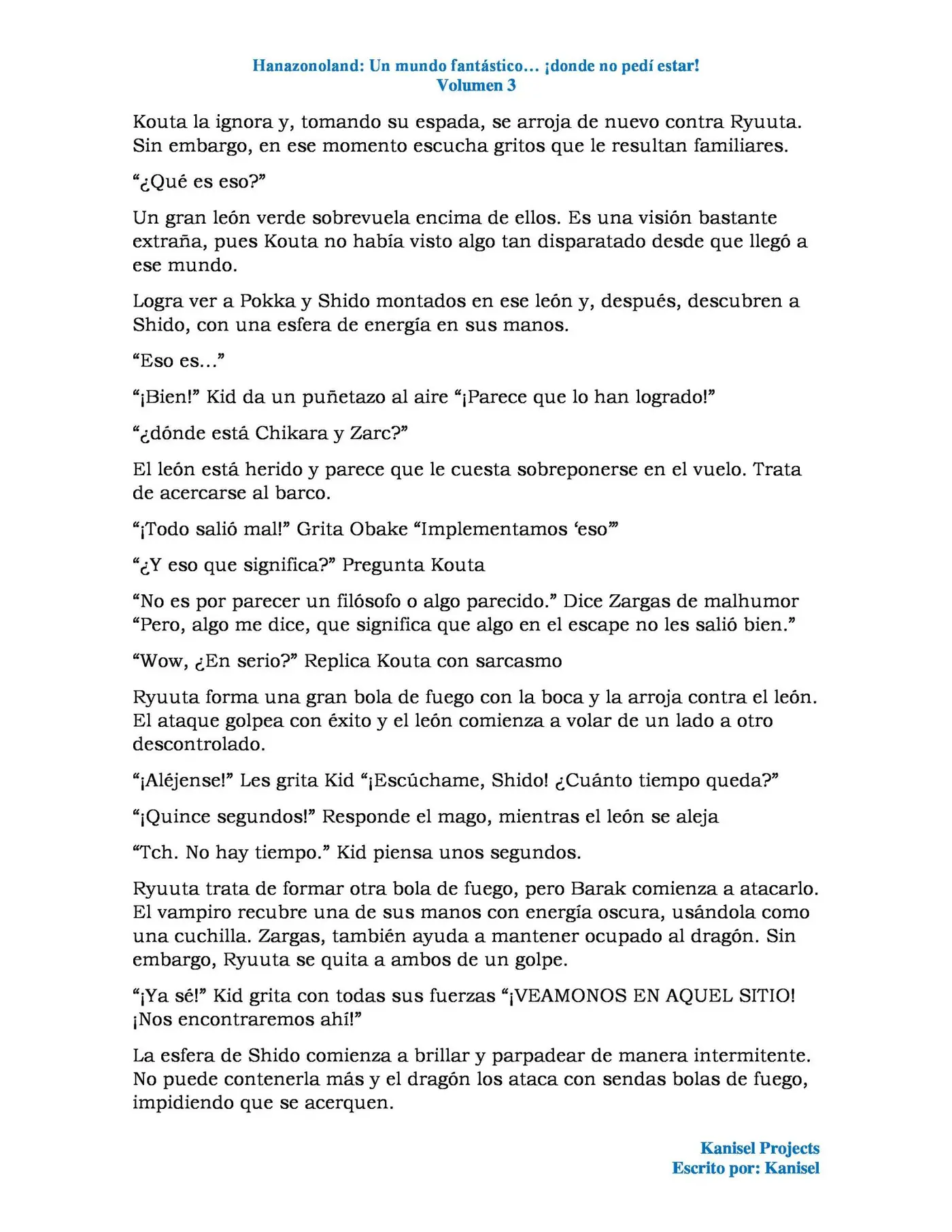 Hanazonoland: Un mundo fantástico… ¡donde no pedí estar!
Volumen 3

Kouta la ignora y, tomando su espada, se arroja de nuevo contra Ryuuta. Sin embargo, en ese momento escucha gritos que le resultan familiares.

"¿Qué es eso?"

Un gran león verde sobrevuela encima de ellos. Es una visión bastante extraña, pues Kouta no había visto algo tan disparatado desde que llegó a ese mundo.

Logra ver a Pokka y Shido montados en ese león y, después, descubren a Shido, con una esfera de energía en sus manos.

"Eso es…"

"¡Bien!" Kid da un puñetazo al aire "¡Parece que lo han logrado!"

"¿dónde está Chikara y Zarc?"

El león está herido y parece que le cuesta sobreponerse en el vuelo. Trata de acercarse al barco.

"¡Todo salió mal!" Grita Obake "Implementamos 'eso'"

"¿Y eso que significa?" Pregunta Kouta

"No es por parecer un filósofo o algo parecido." Dice Zargas de malhumor "Pero, algo me dice, que significa que algo en el escape no les salió bien."

"Wow, ¿En serio?" Replica Kouta con sarcasmo

Ryuuta forma una gran bola de fuego con la boca y la arroja contra el león. El ataque golpea con éxito y el león comienza a volar de un lado a otro descontrolado.

"¡Aléjense!" Les grita Kid "¡Escúchame, Shido! ¿Cuánto tiempo queda?"

"¡Quince segundos!" Responde el mago, mientras el león se aleja

"Tch. No hay tiempo." Kid piensa unos segundos.

Ryuuta trata de formar otra bola de fuego, pero Barak comienza a atacarlo. El vampiro recubre una de sus manos con energía oscura, usándola como una cuchilla. Zargas, también ayuda a mantener ocupado al dragón. Sin embargo, Ryuuta se quita a ambos de un golpe.

"¡Ya sé!" Kid grita con todas sus fuerzas "¡VEAMONOS EN AQUEL SITIO! ¡Nos encontraremos ahí!"

La esfera de Shido comienza a brillar y parpadear de manera intermitente. No puede contenerla más y el dragón los ataca con sendas bolas de fuego, impidiendo que se acerquen.

Kanisel Projects
Escrito por: Kanisel